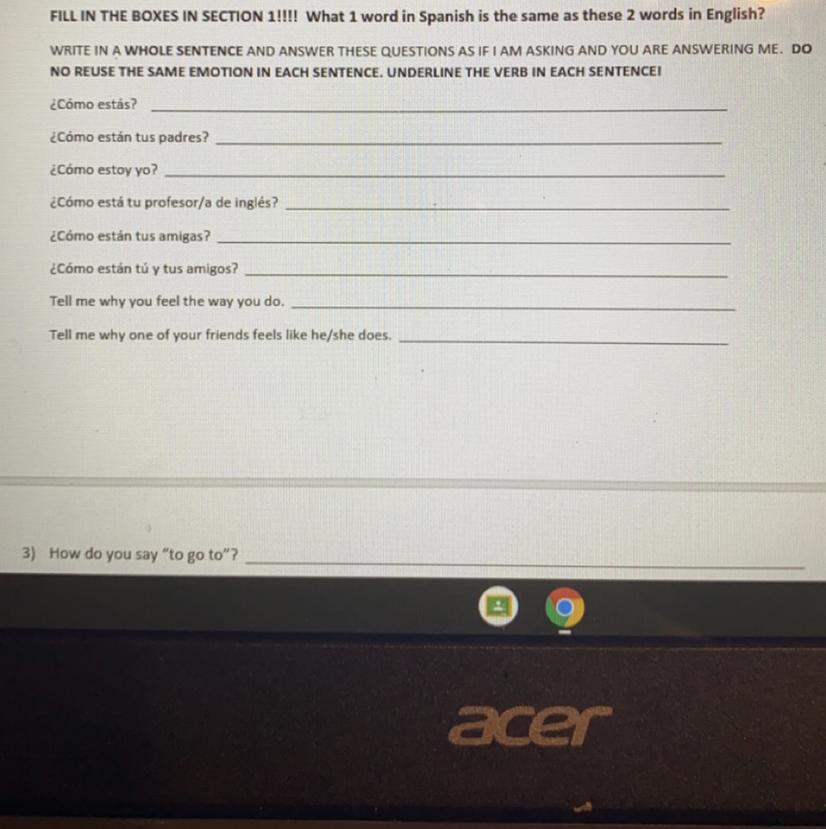 FILL IN THE BOXES IN SECTION 1!!!! What 1 word in Spanish is the same as these 2 words in English?

WRITE IN A WHOLE SENTENCE AND ANSWER THESE QUESTIONS AS IF I AM ASKING AND YOU ARE ANSWERING ME. DO NO REUSE THE SAME EMOTION IN EACH SENTENCE. UNDERLINE THE VERB IN EACH SENTENCE!

¿Cómo estás? ____

¿Cómo están tus padres? ____

¿Cómo estoy yo? ____

¿Cómo está tu profesor/a de inglés? ____

¿Cómo están tus amigas? ____

¿Cómo están tú y tus amigos? ____

Tell me why you feel the way you do. ____

Tell me why one of your friends feels like he/she does. ____

3) How do you say "to go to"? ____

acer